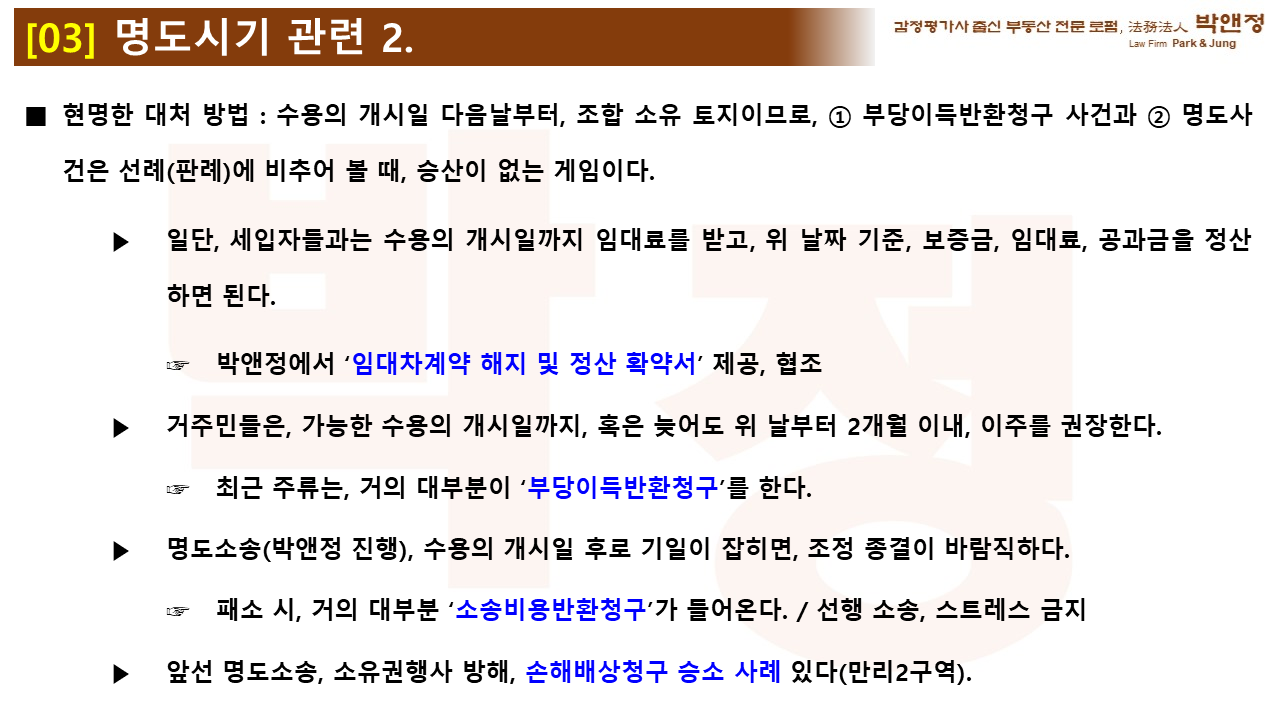 [03] 명도시기 관련 2.

감정평가사 출신 부동산 전문 로펌, 法務法人 박앤정
Law Firm Park & Jung

■ 현명한 대처 방법 : 수용의 개시일 다음날부터, 조합 소유 토지이므로, ① 부당이득반환청구 사건과 ② 명도사건은 선례(판례)에 비추어 볼 때, 승산이 없는 게임이다.

▶ 일단, 세입자들과는 수용의 개시일까지 임대료를 받고, 위 날짜 기준, 보증금, 임대료, 공과금을 정산하면 된다.

☞ 박앤정에서 '임대차계약 해지 및 정산 확약서' 제공, 협조

▶ 거주민들은, 가능한 수용의 개시일까지, 혹은 늦어도 위 날부터 2개월 이내, 이주를 권장한다.

☞ 최근 주류는, 거의 대부분이 '부당이득반환청구'를 한다.

▶ 명도소송(박앤정 진행), 수용의 개시일 후로 기일이 잡히면, 조정 종결이 바람직하다.

☞ 패소 시, 거의 대부분 '소송비용반환청구'가 들어온다. / 선행 소송, 스트레스 금지

▶ 앞선 명도소송, 소유권행사 방해, 손해배상청구 승소 사례 있다(만리2구역).